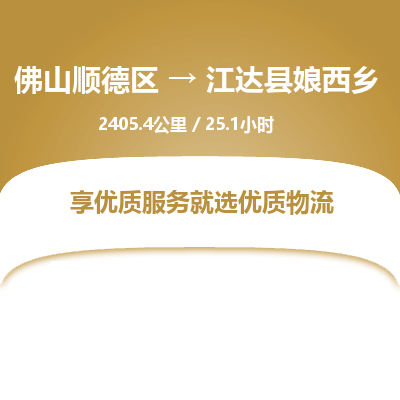 佛山顺德区 → 江达县娘西乡

2405.4公里 / 25.1小时

享优质服务就选优质物流